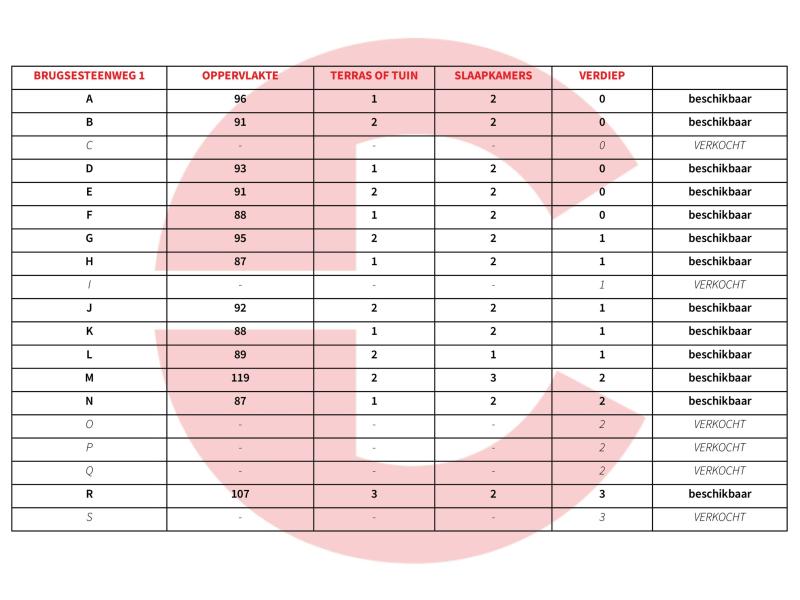 | BRUGSESTEENWEG 1 | OPPERVLAKTE | TERRAS OF TUIN | SLAAPKAMERS | VERDIEP | |
|---|---|---|---|---|---|
| A | 96 | 1 | 2 | 0 | beschikbaar |
| B | 91 | 2 | 2 | 0 | beschikbaar |
| C | - | - | - | 0 | VERKOCHT |
| D | 93 | 1 | 2 | 0 | beschikbaar |
| E | 91 | 2 | 2 | 0 | beschikbaar |
| F | 88 | 1 | 2 | 0 | beschikbaar |
| G | 95 | 2 | 2 | 1 | beschikbaar |
| H | 87 | 1 | 2 | 1 | beschikbaar |
| I | - | - | - | 1 | VERKOCHT |
| J | 92 | 2 | 2 | 1 | beschikbaar |
| K | 88 | 1 | 2 | 1 | beschikbaar |
| L | 89 | 2 | 1 | 1 | beschikbaar |
| M | 119 | 2 | 3 | 2 | beschikbaar |
| N | 87 | 1 | 2 | 2 | beschikbaar |
| O | - | - | - | 2 | VERKOCHT |
| P | - | - | - | 2 | VERKOCHT |
| Q | - | - | - | 2 | VERKOCHT |
| R | 107 | 3 | 2 | 3 | beschikbaar |
| S | - | - | - | 3 | VERKOCHT |